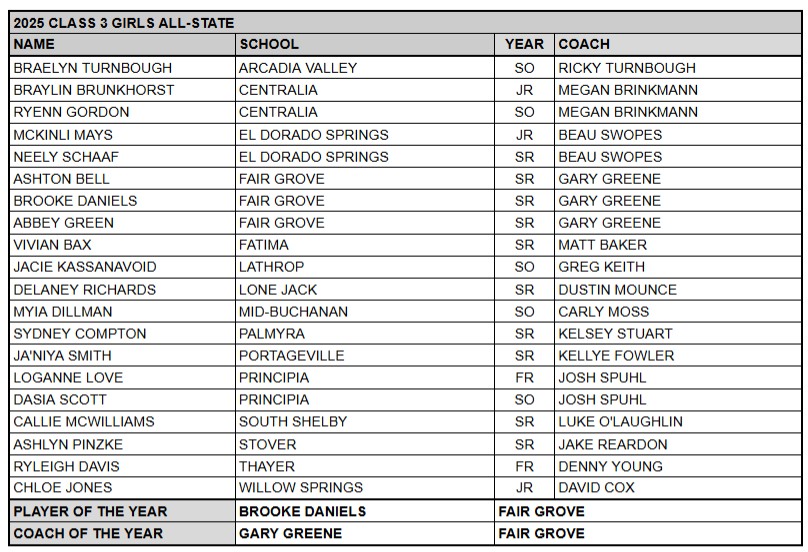 2025 CLASS 3 GIRLS ALL-STATE

| NAME | SCHOOL | YEAR | COACH |
|---|---|---|---|
| BRAELYN TURNBOUGH | ARCADIA VALLEY | SO | RICKY TURNBOUGH |
| BRAYLIN BRUNKHORST | CENTRALIA | JR | MEGAN BRINKMANN |
| RYENN GORDON | CENTRALIA | SO | MEGAN BRINKMANN |
| MCKINLI MAYS | EL DORADO SPRINGS | JR | BEAU SWOPES |
| NEELY SCHAAF | EL DORADO SPRINGS | SR | BEAU SWOPES |
| ASHTON BELL | FAIR GROVE | SR | GARY GREENE |
| BROOKE DANIELS | FAIR GROVE | SR | GARY GREENE |
| ABBEY GREEN | FAIR GROVE | SR | GARY GREENE |
| VIVIAN BAX | FATIMA | SR | MATT BAKER |
| JACIE KASSANAVOID | LATHROP | SO | GREG KEITH |
| DELANEY RICHARDS | LONE JACK | SR | DUSTIN MOUNCE |
| MYIA DILLMAN | MID-BUCHANAN | SO | CARLY MOSS |
| SYDNEY COMPTON | PALMYRA | SR | KELSEY STUART |
| JA'NIYA SMITH | PORTAGEVILLE | SR | KELLYE FOWLER |
| LOGANNE LOVE | PRINCIPIA | FR | JOSH SPUHL |
| DASIA SCOTT | PRINCIPIA | SO | JOSH SPUHL |
| CALLIE MCWILLIAMS | SOUTH SHELBY | SR | LUKE O'LAUGHLIN |
| ASHLYN PINZKE | STOVER | SR | JAKE REARDON |
| RYLEIGH DAVIS | THAYER | FR | DENNY YOUNG |
| CHLOE JONES | WILLOW SPRINGS | JR | DAVID COX |
| PLAYER OF THE YEAR | BROOKE DANIELS | FAIR GROVE | |
| COACH OF THE YEAR | GARY GREENE | FAIR GROVE | |